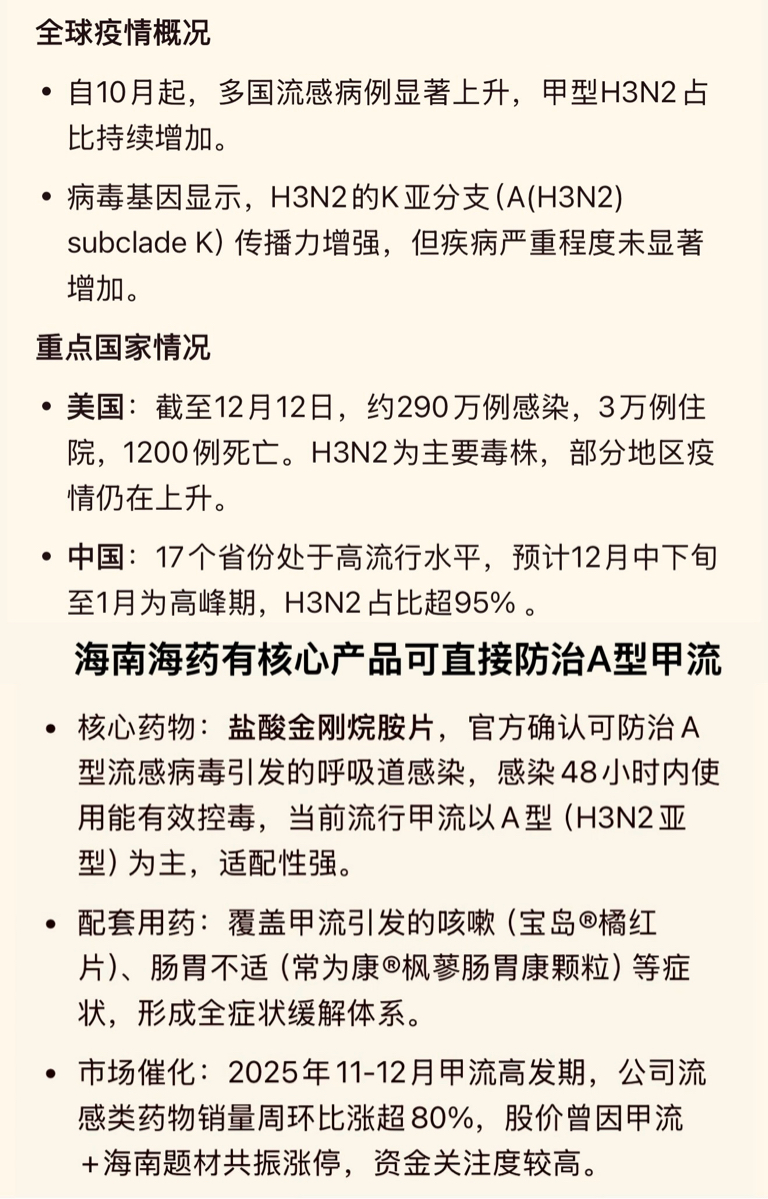 全球疫情概况

• 自10月起，多国流感病例显著上升，甲型H3N2占比持续增加。

• 病毒基因显示，H3N2的K亚分支（A(H3N2) subclade K）传播力增强，但疾病严重程度未显著增加。

重点国家情况

• 美国：截至12月12日，约290万例感染，3万例住院，1200例死亡。H3N2为主要毒株，部分地区疫情仍在上升。

• 中国：17个省份处于高流行水平，预计12月中下旬至1月为高峰期，H3N2占比超95%。

海南海药有核心产品可直接防治A型甲流

• 核心药物：盐酸金刚烷胺片，官方确认可防治A型流感病毒引发的呼吸道感染，感染48小时内使用能有效控毒，当前流行甲流以A型（H3N2亚型）为主，适配性强。

• 配套用药：覆盖甲流引发的咳嗽（宝岛®橘红片）、肠胃不适（常为康®枫蓼肠胃康颗粒）等症状，形成全症状缓解体系。

• 市场催化：2025年11-12月甲流高发期，公司流感类药物销量周环比涨超80%，股价曾因甲流+海南题材共振涨停，资金关注度较高。